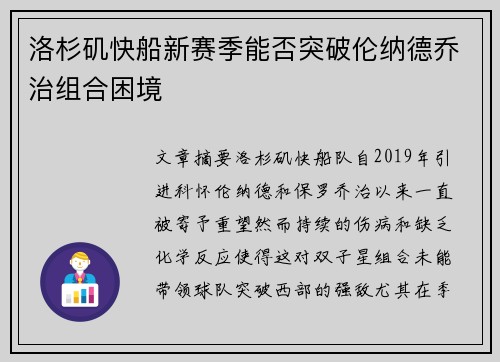 洛杉矶快船新赛季能否突破伦纳德乔治组合困境

文章摘要洛杉矶快船队自2019年引进科怀伦纳德和保罗乔治以来一直被寄予重望然而持续的伤病和缺乏化学反应使得这对双子星组合未能带领球队突破西部的强敌尤其在季